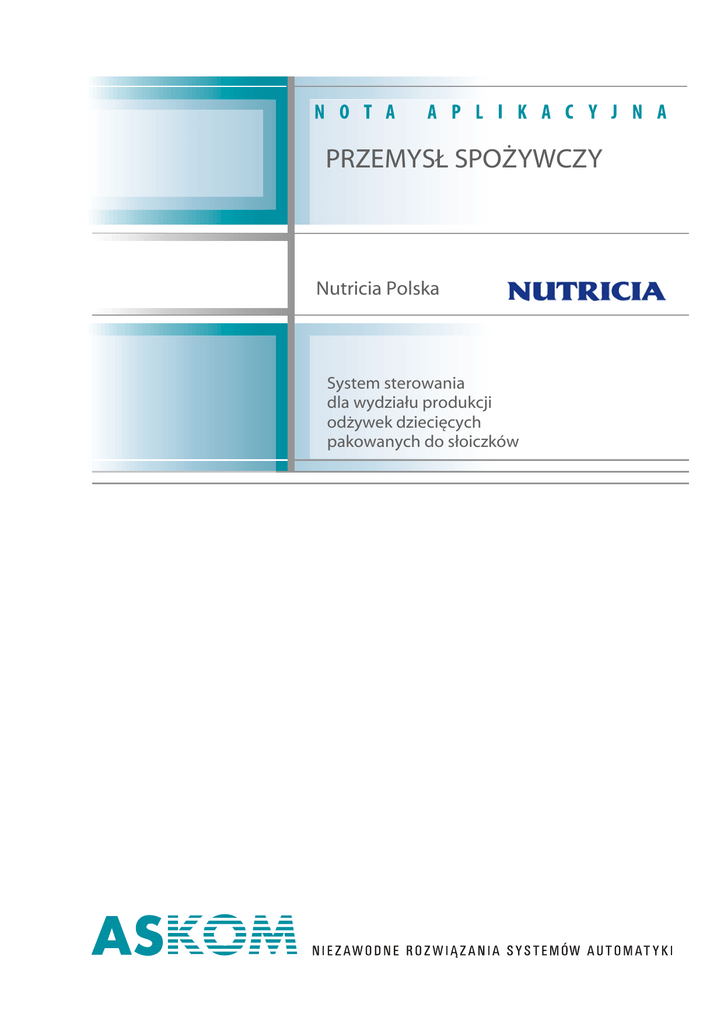 NOTA APLIKACYJNA

PRZEMYSŁ SPOŻYWCZY

Nutricia Polska

NUTRICIA

System sterowania
dla wydziału produkcji
odżywek dziecięcych
pakowanych do słoiczków

ASKOM

NIEZAWODNE ROZWIĄZANIA SYSTEMÓW AUTOMATYKI